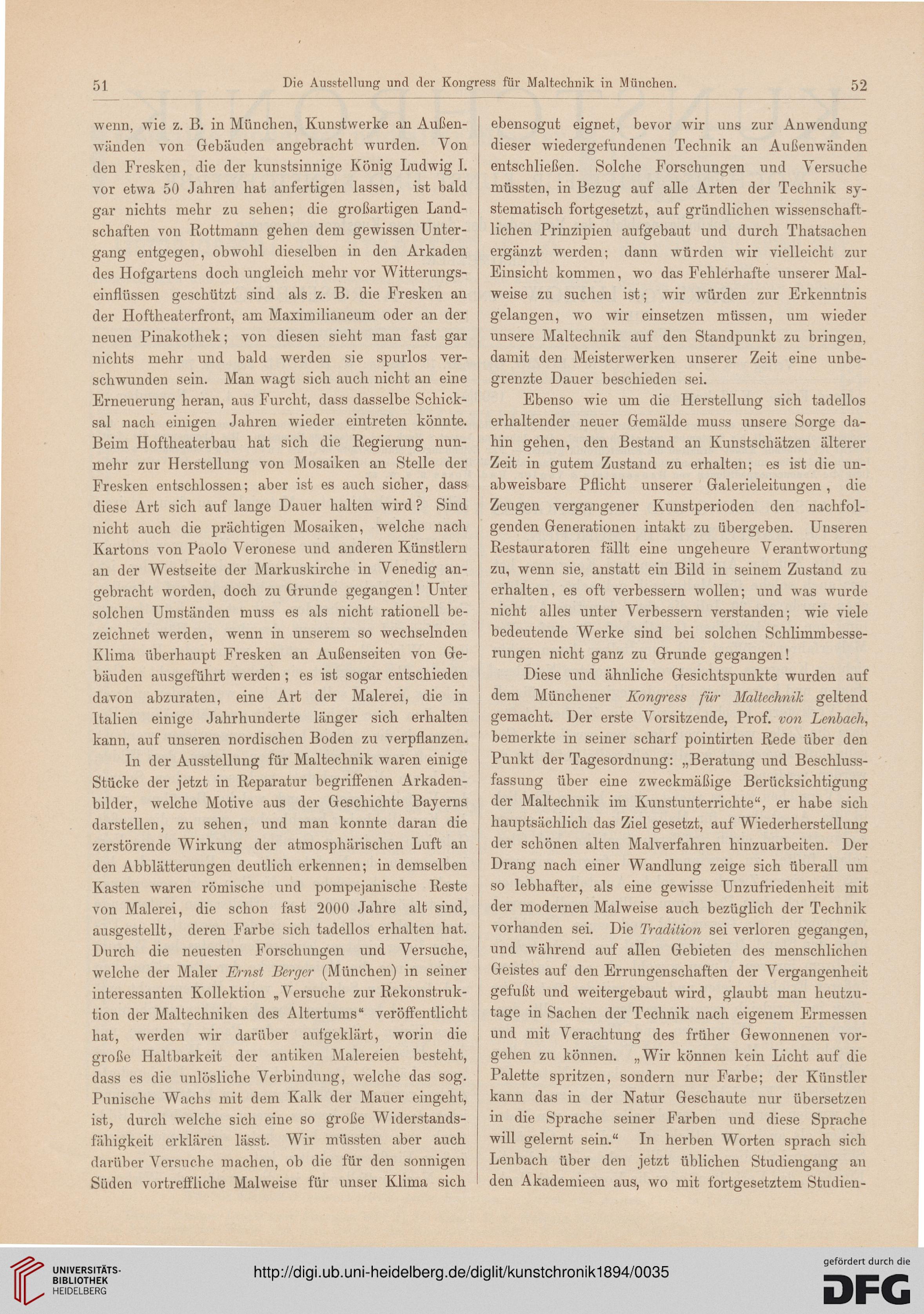 51 Die Ausstellung und der Kongress für Maltechnik in München. 52

wenn, wie z. B. in München, Kunstwerke an Außenwänden von Gebäuden angebracht wurden. Von den Fresken, die der kunstsinnige König Ludwig I. vor etwa 50 Jahren hat anfertigen lassen, ist bald gar nichts mehr zu sehen; die großartigen Landschaften von Rottmann gehen dem gewissen Untergang entgegen, obwohl dieselben in den Arkaden des Hofgartens doch ungleich mehr vor Witterungseinflüssen geschützt sind als z. B. die Fresken an der Hoftheaterfront, am Maximilianeum oder an der neuen Pinakothek; von diesen sieht man fast gar nichts mehr und bald werden sie spurlos verschwunden sein. Man wagt sich auch nicht an eine Erneuerung heran, aus Furcht, dass dasselbe Schicksal nach einigen Jahren wieder eintreten könnte. Beim Hoftheaterbau hat sich die Regierung nunmehr zur Herstellung von Mosaiken an Stelle der Fresken entschlossen; aber ist es auch sicher, dass diese Art sich auf lange Dauer halten wird? Sind nicht auch die prächtigen Mosaiken, welche nach Kartons von Paolo Veronese und anderen Künstlern an der Westseite der Markuskirche in Venedig angebracht worden, doch zu Grunde gegangen! Unter solchen Umständen muss es als nicht rationell bezeichnet werden, wenn in unserem so wechselnden Klima überhaupt Fresken an Außenseiten von Gebäuden ausgeführt werden; es ist sogar entschieden davon abzuraten, eine Art der Malerei, die in Italien einige Jahrhunderte länger sich erhalten kann, auf unseren nordischen Boden zu verpflanzen.

In der Ausstellung für Maltechnik waren einige Stücke der jetzt in Reparatur begriffenen Arkadenbilder, welche Motive aus der Geschichte Bayerns darstellen, zu sehen, und man konnte daran die zerstörende Wirkung der atmosphärischen Luft an den Abblätterungen deutlich erkennen; in demselben Kasten waren römische und pompejanische Reste von Malerei, die schon fast 2000 Jahre alt sind, ausgestellt, deren Farbe sich tadellos erhalten hat. Durch die neuesten Forschungen und Versuche, welche der Maler Ernst Berger (München) in seiner interessanten Kollektion „Versuche zur Rekonstruktion der Maltechniken des Altertums“ veröffentlicht hat, werden wir darüber aufgeklärt, worin die große Haltbarkeit der antiken Malereien besteht, dass es die unlösliche Verbindung, welche das sog. Punische Wachs mit dem Kalk der Mauer eingeht, ist, durch welche sich eine so große Widerstandsfähigkeit erklären lässt. Wir müssten aber auch darüber Versuche machen, ob die für den sonnigen Süden vortreffliche Malweise für unser Klima sich ebensogut eignet, bevor wir uns zur Anwendung dieser wiedergefundenen Technik an Außenwänden entschließen. Solche Forschungen und Versuche müssten, in Bezug auf alle Arten der Technik systematisch fortgesetzt, auf gründlichen wissenschaftlichen Prinzipien aufgebaut und durch Thatsachen ergänzt werden; dann würden wir vielleicht zur Einsicht kommen, wo das Fehlerhafte unserer Malweise zu suchen ist; wir würden zur Erkenntnis gelangen, wo wir einsetzen müssen, um wieder unsere Maltechnik auf den Standpunkt zu bringen, damit den Meisterwerken unserer Zeit eine unbegrenzte Dauer beschieden sei.

Ebenso wie um die Herstellung sich tadellos erhaltender neuer Gemälde muss unsere Sorge dahin gehen, den Bestand an Kunstschätzen älterer Zeit in gutem Zustand zu erhalten; es ist die unabweisbare Pflicht unserer Galerieleitungen, die Zeugen vergangener Kunstperioden den nachfolgenden Generationen intakt zu übergeben. Unseren Restauratoren fällt eine ungeheure Verantwortung zu, wenn sie, anstatt ein Bild in seinem Zustand zu erhalten, es oft verbessern wollen; und was wurde nicht alles unter Verbessern verstanden; wie viele bedeutende Werke sind bei solchen Schlimmbesserungen nicht ganz zu Grunde gegangen!

Diese und ähnliche Gesichtspunkte wurden auf dem Münchener Kongress für Maltechnik geltend gemacht. Der erste Vorsitzende, Prof. von Lenbach, bemerkte in seiner scharf pointirten Rede über den Punkt der Tagesordnung: „Beratung und Beschlussfassung über eine zweckmäßige Berücksichtigung der Maltechnik im Kunstunterrichte“, er habe sich hauptsächlich das Ziel gesetzt, auf Wiederherstellung der schönen alten Malverfahren hinzuarbeiten. Der Drang nach einer Wandlung zeige sich überall um so lebhafter, als eine gewisse Unzufriedenheit mit der modernen Malweise auch bezüglich der Technik vorhanden sei. Die Tradition sei verloren gegangen, und während auf allen Gebieten des menschlichen Geistes auf den Errungenschaften der Vergangenheit gefußt und weitergebaut wird, glaubt man heutzutage in Sachen der Technik nach eigenem Ermessen und mit Verachtung des früher Gewonnenen vorgehen zu können. „Wir können kein Licht auf die Palette spritzen, sondern nur Farbe; der Künstler kann das in der Natur Geschaute nur übersetzen in die Sprache seiner Farben und diese Sprache will gelernt sein.“ In herben Worten sprach sich Lenbach über den jetzt üblichen Studiengang an den Akademieen aus, wo mit fortgesetztem Studien-

UNIVERSITÄTS-BIBLIOTHEK HEIDELBERG
http://digi.ub.uni-heidelberg.de/diglit/kunstchronik1894/0035
gefördert durch die DFG